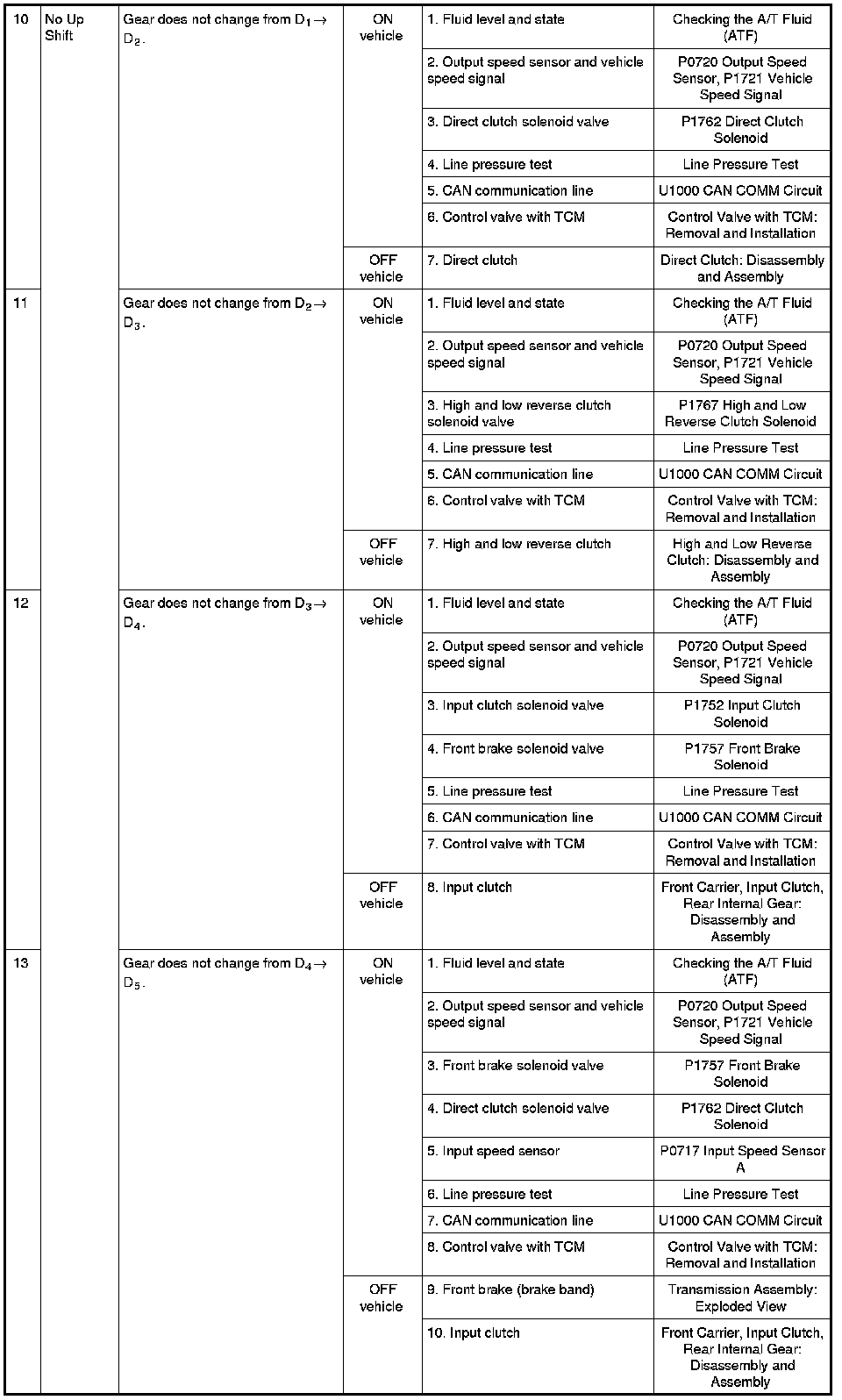 | 10 | No Up Shift | Gear does not change from $D_1 \rightarrow D_2$. | ON vehicle | 1. Fluid level and state | Checking the A/T Fluid (ATF) |
|---|---|---|---|---|---|
| | | | | 2. Output speed sensor and vehicle speed signal | P0720 Output Speed Sensor, P1721 Vehicle Speed Signal |
| | | | | 3. Direct clutch solenoid valve | P1762 Direct Clutch Solenoid |
| | | | | 4. Line pressure test | Line Pressure Test |
| | | | | 5. CAN communication line | U1000 CAN COMM Circuit |
| | | | | 6. Control valve with TCM | Control Valve with TCM: Removal and Installation |
| | | | OFF vehicle | 7. Direct clutch | Direct Clutch: Disassembly and Assembly |
| 11 | | Gear does not change from $D_2 \rightarrow D_3$. | ON vehicle | 1. Fluid level and state | Checking the A/T Fluid (ATF) |
| | | | | 2. Output speed sensor and vehicle speed signal | P0720 Output Speed Sensor, P1721 Vehicle Speed Signal |
| | | | | 3. High and low reverse clutch solenoid valve | P1767 High and Low Reverse Clutch Solenoid |
| | | | | 4. Line pressure test | Line Pressure Test |
| | | | | 5. CAN communication line | U1000 CAN COMM Circuit |
| | | | | 6. Control valve with TCM | Control Valve with TCM: Removal and Installation |
| | | | OFF vehicle | 7. High and low reverse clutch | High and Low Reverse Clutch: Disassembly and Assembly |
| 12 | | Gear does not change from $D_3 \rightarrow D_4$. | ON vehicle | 1. Fluid level and state | Checking the A/T Fluid (ATF) |
| | | | | 2. Output speed sensor and vehicle speed signal | P0720 Output Speed Sensor, P1721 Vehicle Speed Signal |
| | | | | 3. Input clutch solenoid valve | P1752 Input Clutch Solenoid |
| | | | | 4. Front brake solenoid valve | P1757 Front Brake Solenoid |
| | | | | 5. Line pressure test | Line Pressure Test |
| | | | | 6. CAN communication line | U1000 CAN COMM Circuit |
| | | | | 7. Control valve with TCM | Control Valve with TCM: Removal and Installation |
| | | | OFF vehicle | 8. Input clutch | Front Carrier, Input Clutch, Rear Internal Gear: Disassembly and Assembly |
| 13 | | Gear does not change from $D_4 \rightarrow D_5$. | ON vehicle | 1. Fluid level and state | Checking the A/T Fluid (ATF) |
| | | | | 2. Output speed sensor and vehicle speed signal | P0720 Output Speed Sensor, P1721 Vehicle Speed Signal |
| | | | | 3. Front brake solenoid valve | P1757 Front Brake Solenoid |
| | | | | 4. Direct clutch solenoid valve | P1762 Direct Clutch Solenoid |
| | | | | 5. Input speed sensor | P0717 Input Speed Sensor A |
| | | | | 6. Line pressure test | Line Pressure Test |
| | | | | 7. CAN communication line | U1000 CAN COMM Circuit |
| | | | | 8. Control valve with TCM | Control Valve with TCM: Removal and Installation |
| | | | OFF vehicle | 9. Front brake (brake band) | Transmission Assembly: Exploded View |
| | | | | 10. Input clutch | Front Carrier, Input Clutch, Rear Internal Gear: Disassembly and Assembly |